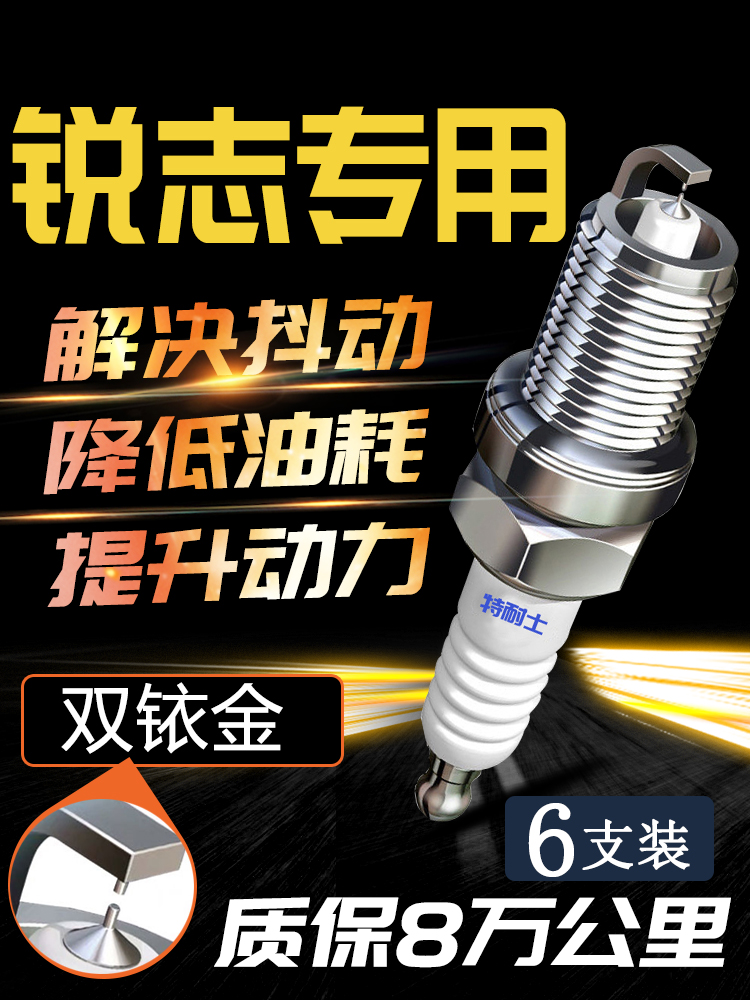 锐志专用

解决抖动
降低油耗
提升动力

特耐士

双铱金

6支装

质保8万公里